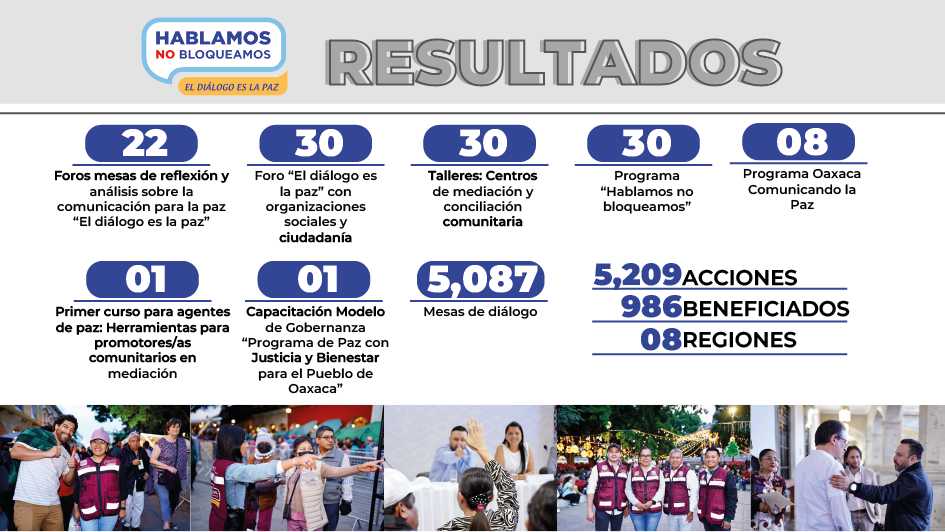 HABLAMOS
NO BLOQUEAMOS
EL DIÁLOGO ES LA PAZ

RESULTADOS

22
Foros mesas de reflexión y análisis sobre la comunicación para la paz "El diálogo es la paz"

30
Foro "El diálogo es la paz" con organizaciones sociales y ciudadanía

30
Talleres: Centros de mediación y conciliación comunitaria

30
Programa "Hablamos no bloqueamos"

08
Programa Oaxaca Comunicando la Paz

01
Primer curso para agentes de paz: Herramientas para promotores/as comunitarios en mediación

01
Capacitación Modelo de Gobernanza "Programa de Paz con Justicia y Bienestar para el Pueblo de Oaxaca"

5,087
Mesas de diálogo

5,209 ACCIONES
986 BENEFICIADOS
08 REGIONES